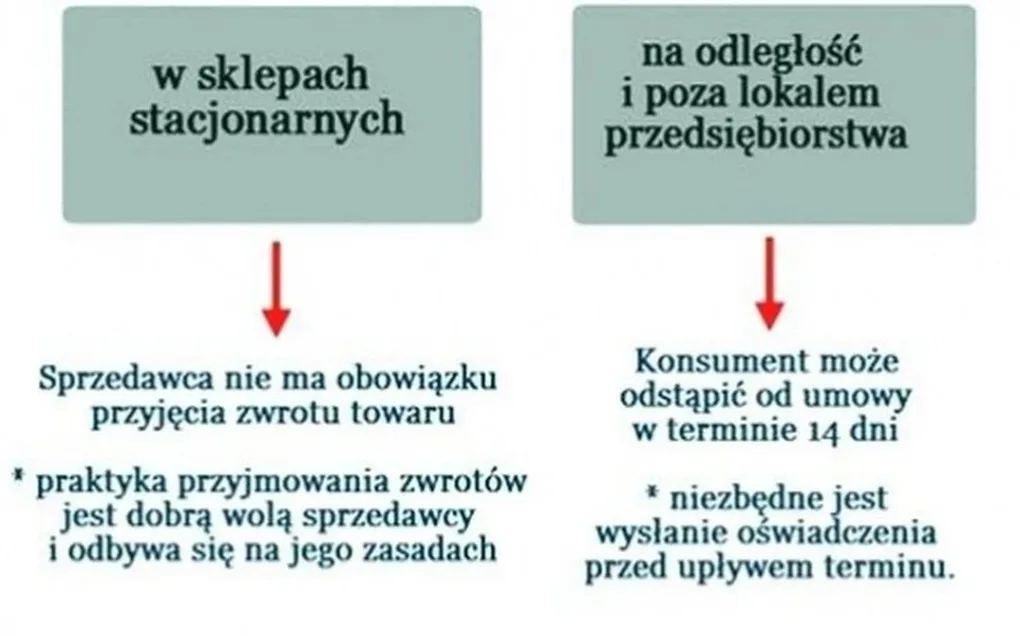 w sklepach stacjonarnych

Sprzedawca nie ma obowiązku przyjęcia zwrotu towaru

* praktyka przyjmowania zwrotów jest dobrą wolą sprzedawcy i odbywa się na jego zasadach

na odległość i poza lokalem przedsiębiorstwa

Konsument może odstąpić od umowy w terminie 14 dni

* niezbędne jest wysłanie oświadczenia przed upływem terminu.